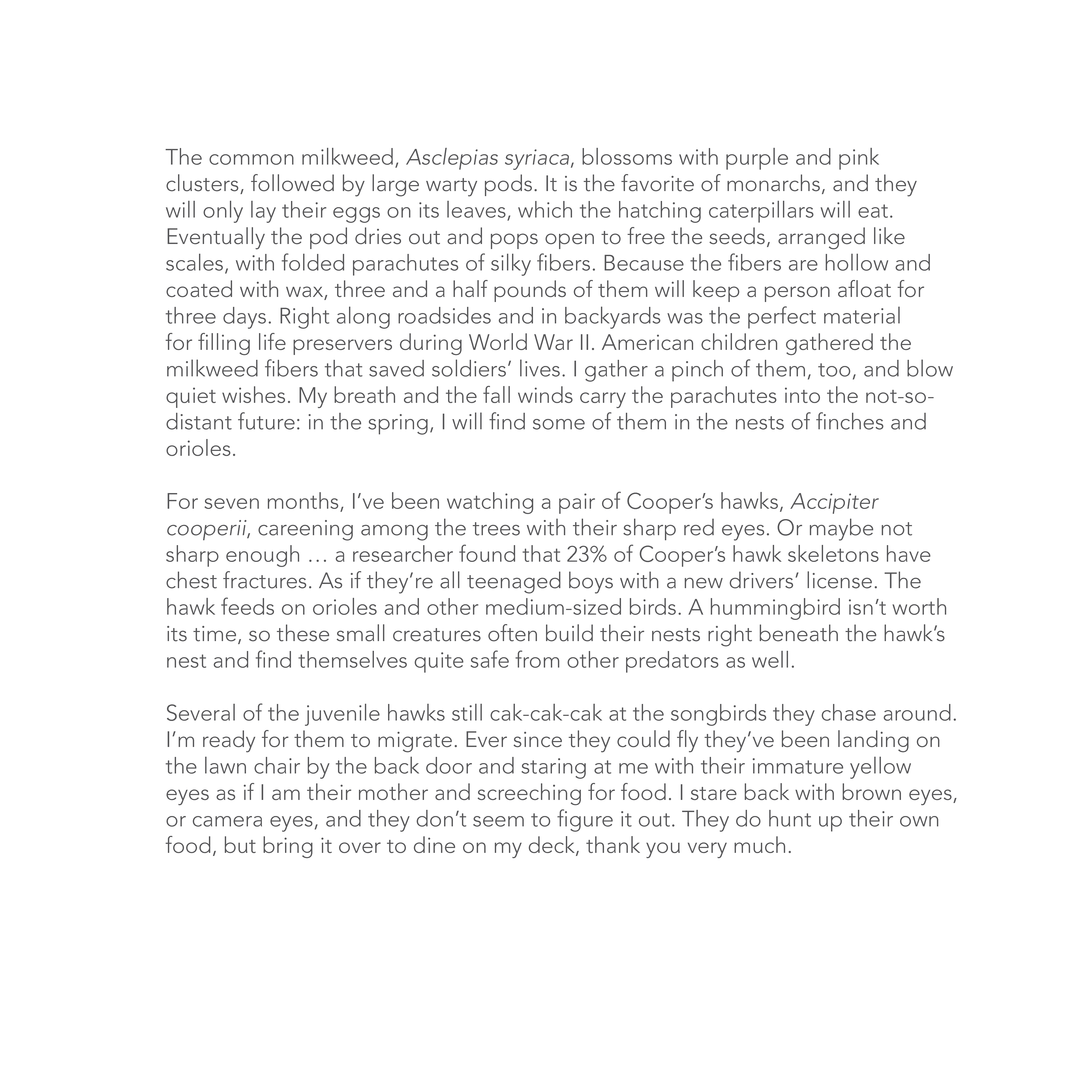 The common milkweed, Asclepias syriaca, blossoms with purple and pink clusters, followed by large warty pods. It is the favorite of monarchs, and they will only lay their eggs on its leaves, which the hatching caterpillars will eat. Eventually the pod dries out and pops open to free the seeds, arranged like scales, with folded parachutes of silky fibers. Because the fibers are hollow and coated with wax, three and a half pounds of them will keep a person afloat for three days. Right along roadsides and in backyards was the perfect material for filling life preservers during World War II. American children gathered the milkweed fibers that saved soldiers' lives. I gather a pinch of them, too, and blow quiet wishes. My breath and the fall winds carry the parachutes into the not-so-distant future: in the spring, I will find some of them in the nests of finches and orioles.

For seven months, I've been watching a pair of Cooper's hawks, Accipiter cooperii, careening among the trees with their sharp red eyes. Or maybe not sharp enough … a researcher found that 23% of Cooper's hawk skeletons have chest fractures. As if they're all teenaged boys with a new drivers' license. The hawk feeds on orioles and other medium-sized birds. A hummingbird isn't worth its time, so these small creatures often build their nests right beneath the hawk's nest and find themselves quite safe from other predators as well.

Several of the juvenile hawks still cak-cak-cak at the songbirds they chase around. I'm ready for them to migrate. Ever since they could fly they've been landing on the lawn chair by the back door and staring at me with their immature yellow eyes as if I am their mother and screeching for food. I stare back with brown eyes, or camera eyes, and they don't seem to figure it out. They do hunt up their own food, but bring it over to dine on my deck, thank you very much.